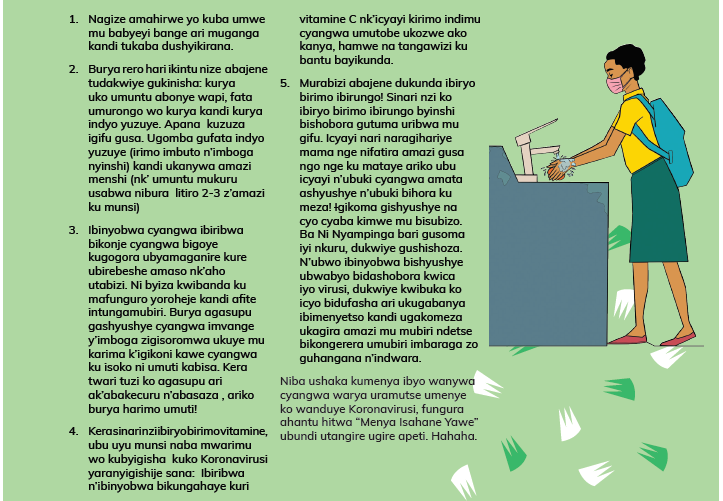 1. Nagize amahirwe yo kuba umwe mu babyeyi bange ari muganga kandi tukaba dushyikirana.

2. Burya rero hari ikintu nize abajene tudakwiye gukinisha: kurya uko umuntu abonye wapi, fata umurongo wo kurya kandi kurya indyo yuzuye. Apana kuzuza igifu gusa. Ugomba gufata indyo yuzuye (irimo imbuto n'imboga nyinshi) kandi ukanywa amazi menshi (nk' umuntu mukuru usabwa nibura litiro 2-3 z'amazi ku munsi)

3. Ibinyobwa cyangwa ibiribwa bikonje cyangwa bigoye kugogora ubyamaganire kure ubirebeshe amaso nk'aho utabizi. Ni byiza kwibanda ku mafunguro yoroheje kandi afite intungamubiri. Burya agasupu gashyushye cyangwa imvange y'imboga zigisoromwa ukuye mu karima k'igikoni kawe cyangwa ku isoko ni umuti kabisa. Kera twari tuzi ko agasupu ari ak'abakecuru n'abasaza , ariko burya harimo umuti!

4. Kerasinarinziibiryobirimovitamine, ubu uyu munsi naba mwarimu wo kubyigisha kuko Koronavirusi yaranyigishije sana: Ibiribwa n'ibinyobwa bikungahaye kuri vitamine C nk'icyayi kirimo indimu cyangwa umutobe ukozwe ako kanya, hamwe na tangawizi ku bantu bayikunda.

5. Murabizi abajene dukunda ibiryo birimo ibirungo! Sinari nzi ko ibiryo birimo ibirungo byinshi bishobora gutuma uribwa mu gifu. Icyayi nari naragihariye mama nge nifatira amazi gusa ngo nge ku mataye ariko ubu icyayi n'ubuki cyangwa amata ashyushye n'ubuki bihora ku meza! Igikoma gishyushye na cyo cyaba kimwe mu bisubizo. Ba Ni Nyampinga bari gusoma iyi nkuru, dukwiye gushishoza. N'ubwo ibinyobwa bishyushye ubwabyo bidashobora kwica iyo virusi, dukwiye kwibuka ko icyo bidufasha ari ukugabanya ibimenyetso kandi ugakomeza ukagira amazi mu mubiri ndetse bikongerera umubiri imbaraga zo guhangana n'indwara.

Niba ushaka kumenya ibyo wanywa cyangwa warya uramutse umenye ko wanduye Koronavirusi, fungura ahantu hitwa "Menya Isahane Yawe" ubundi utangire ugire apeti. Hahaha.